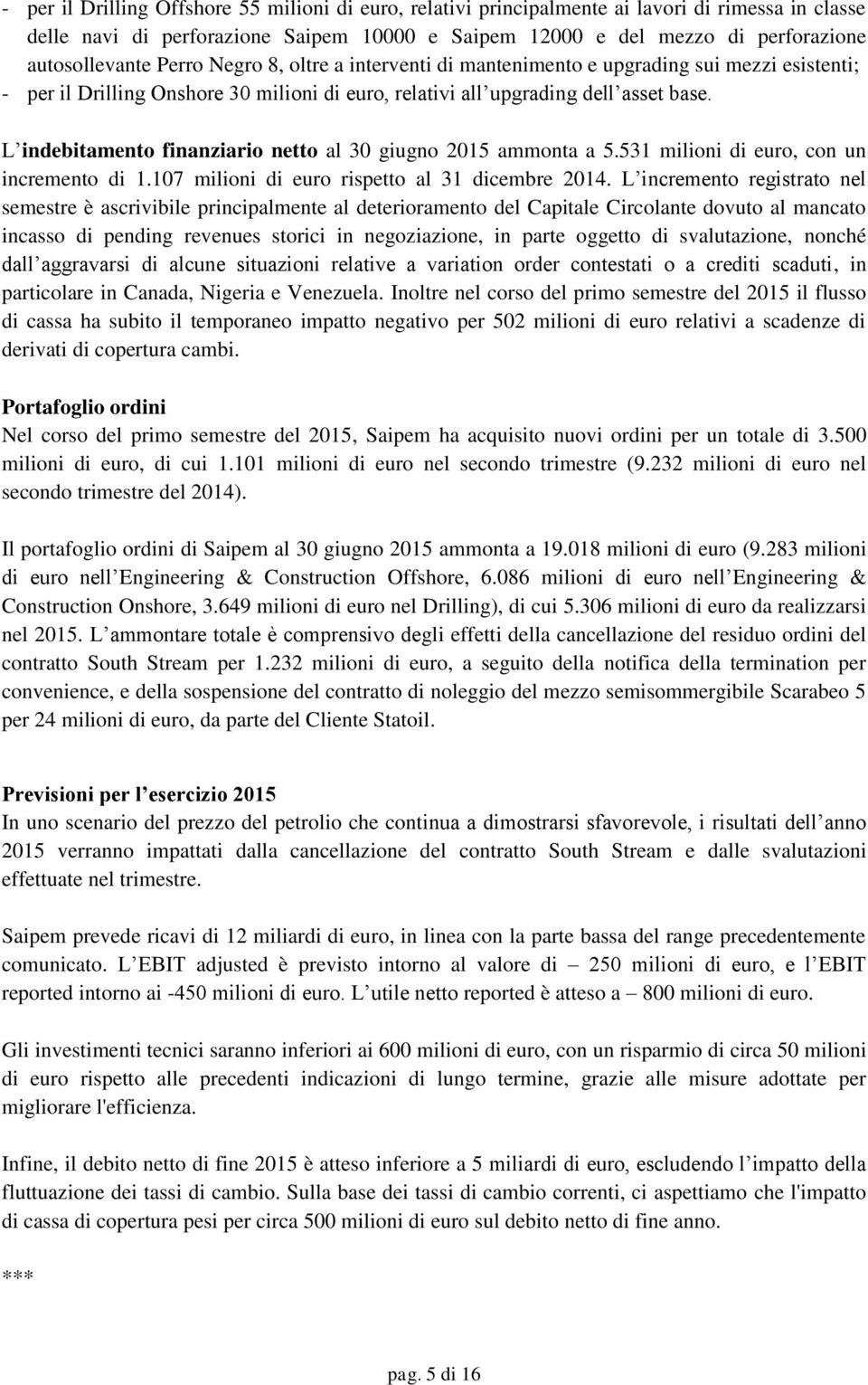 - per il Drilling Offshore 55 milioni di euro, relativi principalmente ai lavori di rimessa in classe delle navi di perforazione Saipem 10000 e Saipem 12000 e del mezzo di perforazione autosollevante Perro Negro 8, oltre a interventi di mantenimento e upgrading sui mezzi esistenti;
- per il Drilling Onshore 30 milioni di euro, relativi all upgrading dell asset base.

L indebitamento finanziario netto al 30 giugno 2015 ammonta a 5.531 milioni di euro, con un incremento di 1.107 milioni di euro rispetto al 31 dicembre 2014. L incremento registrato nel semestre è ascrivibile principalmente al deterioramento del Capitale Circolante dovuto al mancato incasso di pending revenues storici in negoziazione, in parte oggetto di svalutazione, nonché dall aggravarsi di alcune situazioni relative a variation order contestati o a crediti scaduti, in particolare in Canada, Nigeria e Venezuela. Inoltre nel corso del primo semestre del 2015 il flusso di cassa ha subito il temporaneo impatto negativo per 502 milioni di euro relativi a scadenze di derivati di copertura cambi.

Portafoglio ordini
Nel corso del primo semestre del 2015, Saipem ha acquisito nuovi ordini per un totale di 3.500 milioni di euro, di cui 1.101 milioni di euro nel secondo trimestre (9.232 milioni di euro nel secondo trimestre del 2014).

Il portafoglio ordini di Saipem al 30 giugno 2015 ammonta a 19.018 milioni di euro (9.283 milioni di euro nell Engineering & Construction Offshore, 6.086 milioni di euro nell Engineering & Construction Onshore, 3.649 milioni di euro nel Drilling), di cui 5.306 milioni di euro da realizzarsi nel 2015. L ammontare totale è comprensivo degli effetti della cancellazione del residuo ordini del contratto South Stream per 1.232 milioni di euro, a seguito della notifica della termination per convenience, e della sospensione del contratto di noleggio del mezzo semisommergibile Scarabeo 5 per 24 milioni di euro, da parte del Cliente Statoil.

Previsioni per l esercizio 2015
In uno scenario del prezzo del petrolio che continua a dimostrarsi sfavorevole, i risultati dell anno 2015 verranno impattati dalla cancellazione del contratto South Stream e dalle svalutazioni effettuate nel trimestre.

Saipem prevede ricavi di 12 miliardi di euro, in linea con la parte bassa del range precedentemente comunicato. L EBIT adjusted è previsto intorno al valore di – 250 milioni di euro, e l EBIT reported intorno ai -450 milioni di euro. L utile netto reported è atteso a – 800 milioni di euro.

Gli investimenti tecnici saranno inferiori ai 600 milioni di euro, con un risparmio di circa 50 milioni di euro rispetto alle precedenti indicazioni di lungo termine, grazie alle misure adottate per migliorare l'efficienza.

Infine, il debito netto di fine 2015 è atteso inferiore a 5 miliardi di euro, escludendo l impatto della fluttuazione dei tassi di cambio. Sulla base dei tassi di cambio correnti, ci aspettiamo che l'impatto di cassa di copertura pesi per circa 500 milioni di euro sul debito netto di fine anno.

***

pag. 5 di 16